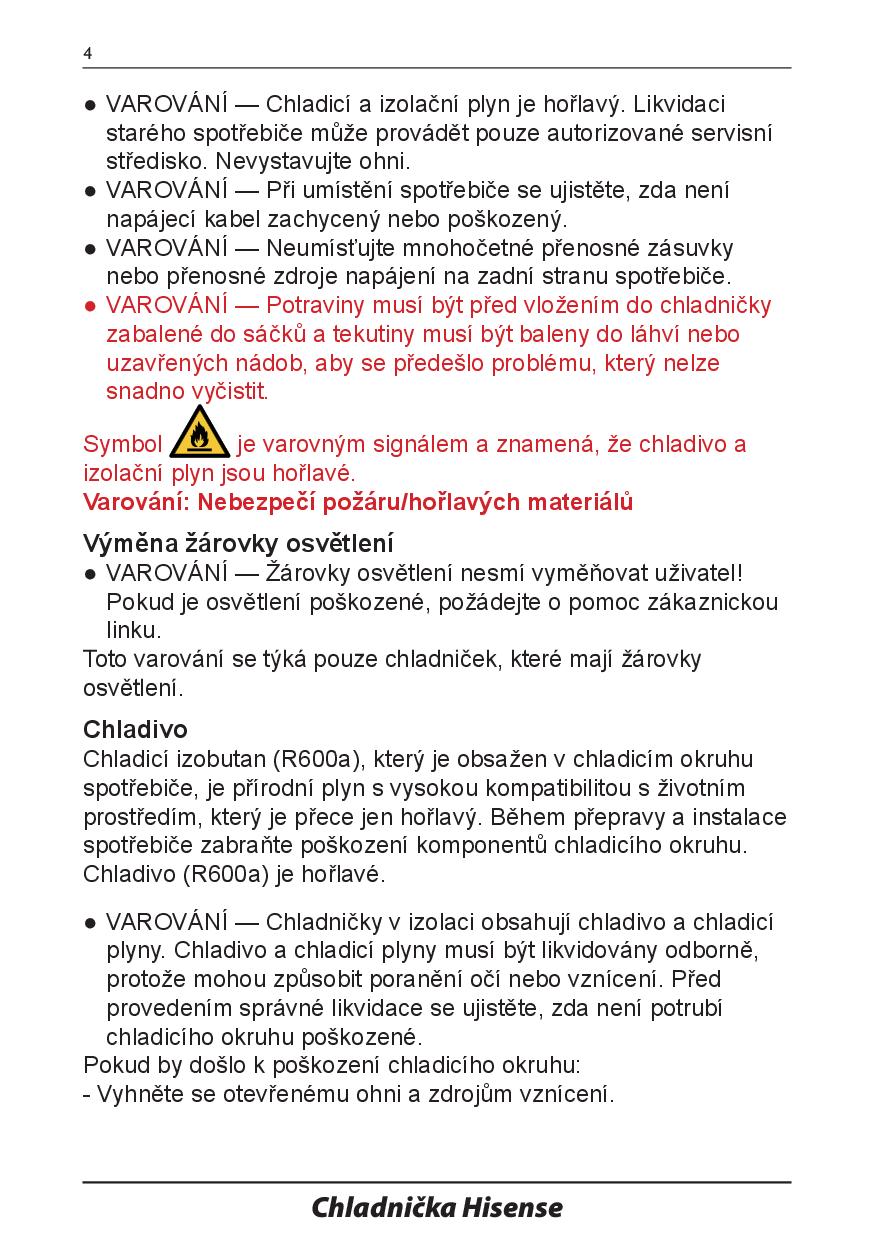 4

● VAROVÁNÍ — Chladicí a izolační plyn je hořlavý. Likvidaci starého spotřebiče může provádět pouze autorizované servisní středisko. Nevystavujte ohni.
● VAROVÁNÍ — Při umístění spotřebiče se ujistěte, zda není napájecí kabel zachycený nebo poškozený.
● VAROVÁNÍ — Neumísťujte mnohočetné přenosné zásuvky nebo přenosné zdroje napájení na zadní stranu spotřebiče.
● VAROVÁNÍ — Potraviny musí být před vložením do chladničky zabalené do sáčků a tekutiny musí být baleny do láhví nebo uzavřených nádob, aby se předešlo problému, který nelze snadno vyčistit.

Symbol je varovným signálem a znamená, že chladivo a izolační plyn jsou hořlavé.
Varování: Nebezpečí požáru/hořlavých materiálů

Výměna žárovky osvětlení
● VAROVÁNÍ — Žárovky osvětlení nesmí vyměňovat uživatel! Pokud je osvětlení poškozené, požádejte o pomoc zákaznickou linku.
Toto varování se týká pouze chladniček, které mají žárovky osvětlení.

Chladivo
Chladicí izobutan (R600a), který je obsažen v chladicím okruhu spotřebiče, je přírodní plyn s vysokou kompatibilitou s životním prostředím, který je přece jen hořlavý. Během přepravy a instalace spotřebiče zabraňte poškození komponentů chladicího okruhu. Chladivo (R600a) je hořlavé.

● VAROVÁNÍ — Chladničky v izolaci obsahují chladivo a chladicí plyny. Chladivo a chladicí plyny musí být likvidovány odborně, protože mohou způsobit poranění očí nebo vznícení. Před provedením správné likvidace se ujistěte, zda není potrubí chladicího okruhu poškozené.
Pokud by došlo k poškození chladicího okruhu:
- Vyhněte se otevřenému ohni a zdrojům vznícení.

Chladnička Hisense